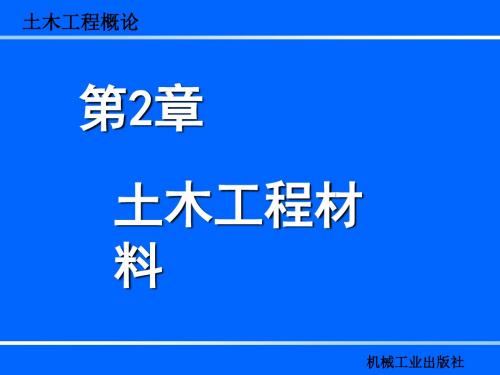 土木工程概论

第2章

土木工程材料

机械工业出版社